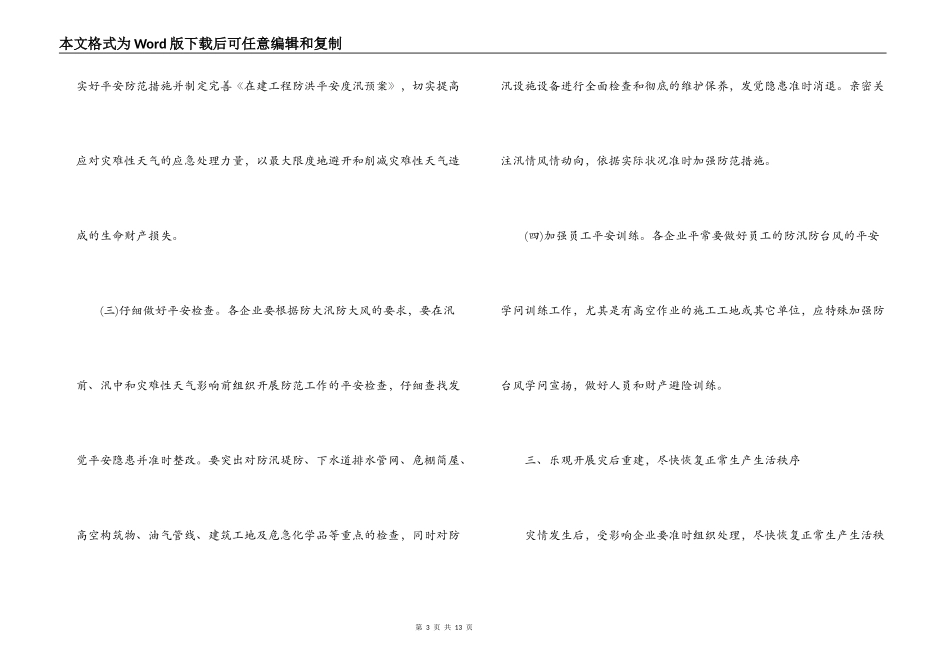 本文格式为Word版下载后可任意编辑和复制

实好平安防范措施并制定完善《在建工程防洪平安度汛预案》，切实提高应对灾难性天气的应急处理力量，以最大限度地避开和削减灾难性天气造成的生命财产损失。

(三)仔细做好平安检查。各企业要根据防大汛防大风的要求，要在汛前、汛中和灾难性天气影响前组织开展防范工作的平安检查，仔细查找发觉平安隐患并准时整改。要突出对防汛堤防、下水道排水管网、危棚简屋、高空构筑物、油气管线、建筑工地及危急化学品等重点的检查，同时对防汛设施设备进行全面检查和彻底的维护保养，发觉隐患准时消退。亲密关注汛情风情动向，依据实际状况准时加强防范措施。

(四)加强员工平安训练。各企业平常要做好员工的防汛防台风的平安学问训练工作，尤其是有高空作业的施工工地或其它单位，应特殊加强防台风学问宣扬，做好人员和财产避险训练。

三、乐观开展灾后重建，尽快恢复正常生产生活秩序

灾情发生后，受影响企业要准时组织处理，尽快恢复正常生产生活秩

第 3 页 共 13 页